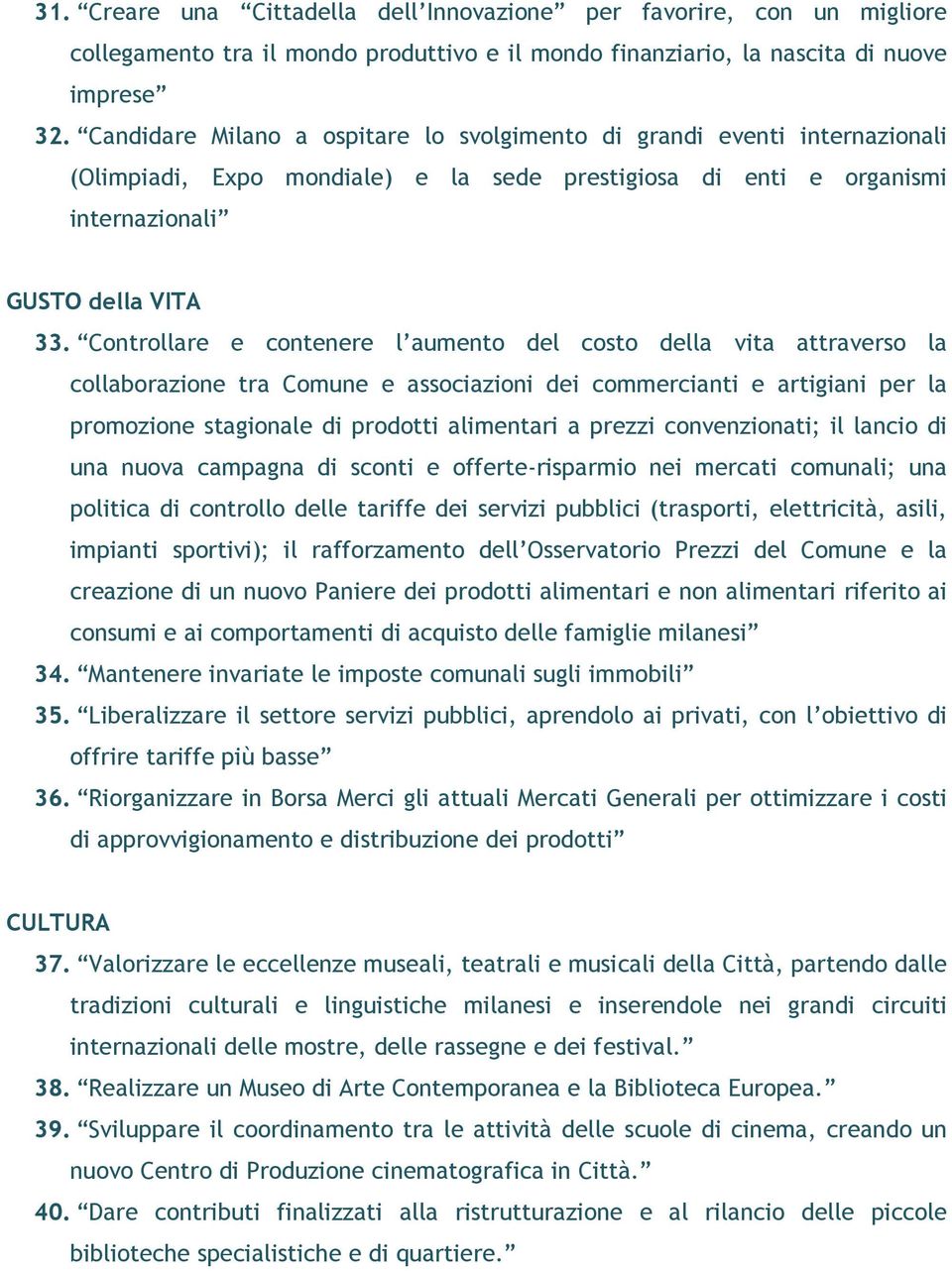 31. “Creare una “Cittadella dell’Innovazione” per favorire, con un migliore collegamento tra il mondo produttivo e il mondo finanziario, la nascita di nuove imprese”

32. “Candidare Milano a ospitare lo svolgimento di grandi eventi internazionali (Olimpiadi, Expo mondiale) e la sede prestigiosa di enti e organismi internazionali”

GUSTO della VITA

33. “Controllare e contenere l’aumento del costo della vita attraverso la collaborazione tra Comune e associazioni dei commercianti e artigiani per la promozione stagionale di prodotti alimentari a prezzi convenzionati; il lancio di una nuova campagna di sconti e offerte-risparmio nei mercati comunali; una politica di controllo delle tariffe dei servizi pubblici (trasporti, elettricità, asili, impianti sportivi); il rafforzamento dell’Osservatorio Prezzi del Comune e la creazione di un nuovo Paniere dei prodotti alimentari e non alimentari riferito ai consumi e ai comportamenti di acquisto delle famiglie milanesi”

34. “Mantenere invariate le imposte comunali sugli immobili”

35. “Liberalizzare il settore servizi pubblici, aprendolo ai privati, con l’obiettivo di offrire tariffe più basse”

36. “Riorganizzare in Borsa Merci gli attuali Mercati Generali per ottimizzare i costi di approvvigionamento e distribuzione dei prodotti”

CULTURA

37. “Valorizzare le eccellenze museali, teatrali e musicali della Città, partendo dalle tradizioni culturali e linguistiche milanesi e inserendole nei grandi circuiti internazionali delle mostre, delle rassegne e dei festival.”

38. “Realizzare un Museo di Arte Contemporanea e la Biblioteca Europea.”

39. “Sviluppare il coordinamento tra le attività delle scuole di cinema, creando un nuovo Centro di Produzione cinematografica in Città.”

40. “Dare contributi finalizzati alla ristrutturazione e al rilancio delle piccole biblioteche specialistiche e di quartiere.”